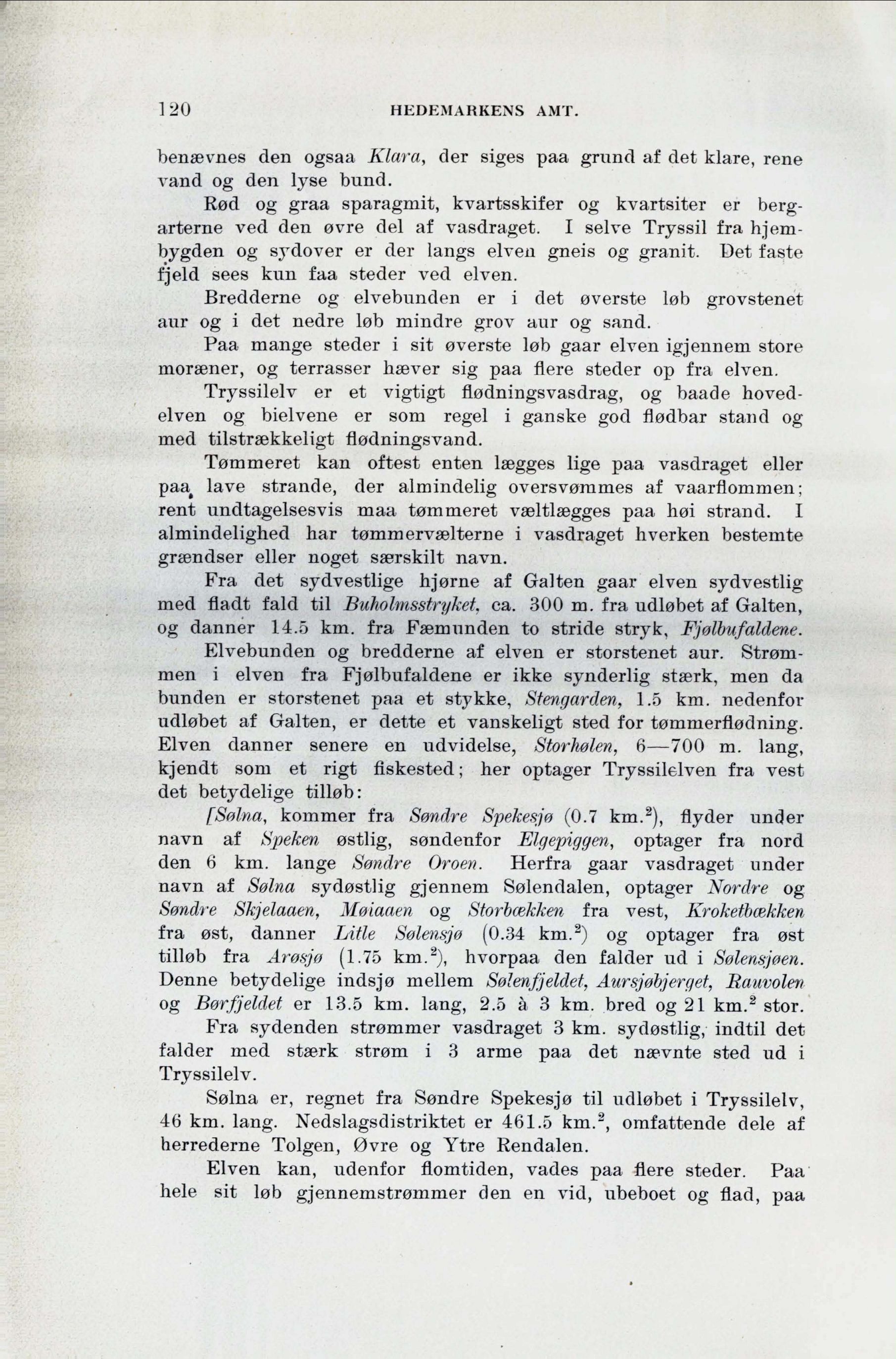 120 HEDEMARKENS AMT.

benævnes den ogsaa Klara, der siges paa grund af det klare, rene vand og den lyse bund.

Rød og graa sparagmit, kvartsskifer og kvartsiter er bergarterne ved den øvre del af vasdraget. I selve Tryssil fra hjembygden og sydover er der langs elven gneis og granit. Det faste fjeld sees kun faa steder ved elven.

Bredderne og elvebunden er i det øverste løb grovstenet aur og i det nedre løb mindre grov aur og sand.

Paa mange steder i sit øverste løb gaar elven igjennem store moræner, og terrasser hæver sig paa flere steder op fra elven.

Tryssilelv er et vigtigt flødningsvasdrag, og baade hovedelven og bielvene er som regel i ganske god flødbar stand og med tilstrækkeligt flødningsvand.

Tømmeret kan oftest enten lægges lige paa vasdraget eller paa lave strande, der almindelig oversvømmes af vaarflommen; rent undtagelsesvis maa tømmeret væltlægges paa høi strand. I almindelighed har tømmervælterne i vasdraget hverken bestemte grændser eller noget særskilt navn.

Fra det sydvestlige hjørne af Galten gaar elven sydvestlig med fladt fald til Buholmsstryket, ca. 300 m. fra udløbet af Galten, og danner 14.5 km. fra Fæmunden to stride stryk, Fjølbufaldene.

Elvebunden og bredderne af elven er storstenet aur. Strømmen i elven fra Fjølbufaldene er ikke synderlig stærk, men da bunden er storstenet paa et stykke, Stengarden, 1.5 km. nedenfor udløbet af Galten, er dette et vanskeligt sted for tømmerflødning. Elven danner senere en udvidelse, Storhølen, 6—700 m. lang, kjendt som et rigt fiskested; her optager Tryssilelven fra vest det betydelige tilløb:

[Sølna, kommer fra Søndre Spekesjø (0.7 km.$^2$), flyder under navn af Speken østlig, søndenfor Elgepiggen, optager fra nord den 6 km. lange Søndre Oroen. Herfra gaar vasdraget under navn af Sølna sydøstlig gjennem Sølendalen, optager Nordre og Søndre Skjelaaen, Møiaaen og Storbækken fra vest, Kroketbækken fra øst, danner Litle Sølensjø (0.34 km.$^2$) og optager fra øst tilløb fra Arøsjø (1.75 km.$^2$), hvorpaa den falder ud i Sølensjøen. Denne betydelige indsjø mellem Sølenfjeldet, Aursjøbjerget, Rauvolen og Børfjeldet er 13.5 km. lang, 2.5 à 3 km. bred og 21 km.$^2$ stor.

Fra sydenden strømmer vasdraget 3 km. sydøstlig, indtil det falder med stærk strøm i 3 arme paa det nævnte sted ud i Tryssilelv.

Sølna er, regnet fra Søndre Spekesjø til udløbet i Tryssilelv, 46 km. lang. Nedslagsdistriktet er 461.5 km.$^2$, omfattende dele af herrederne Tolgen, Øvre og Ytre Rendalen.

Elven kan, udenfor flomtiden, vades paa flere steder. Paa hele sit løb gjennemstrømmer den en vid, ubeboet og flad, paa